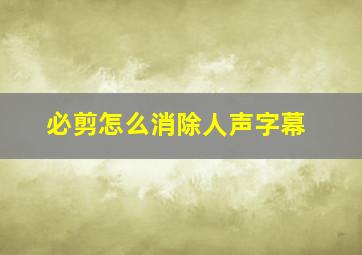 必剪怎么消除人声字幕